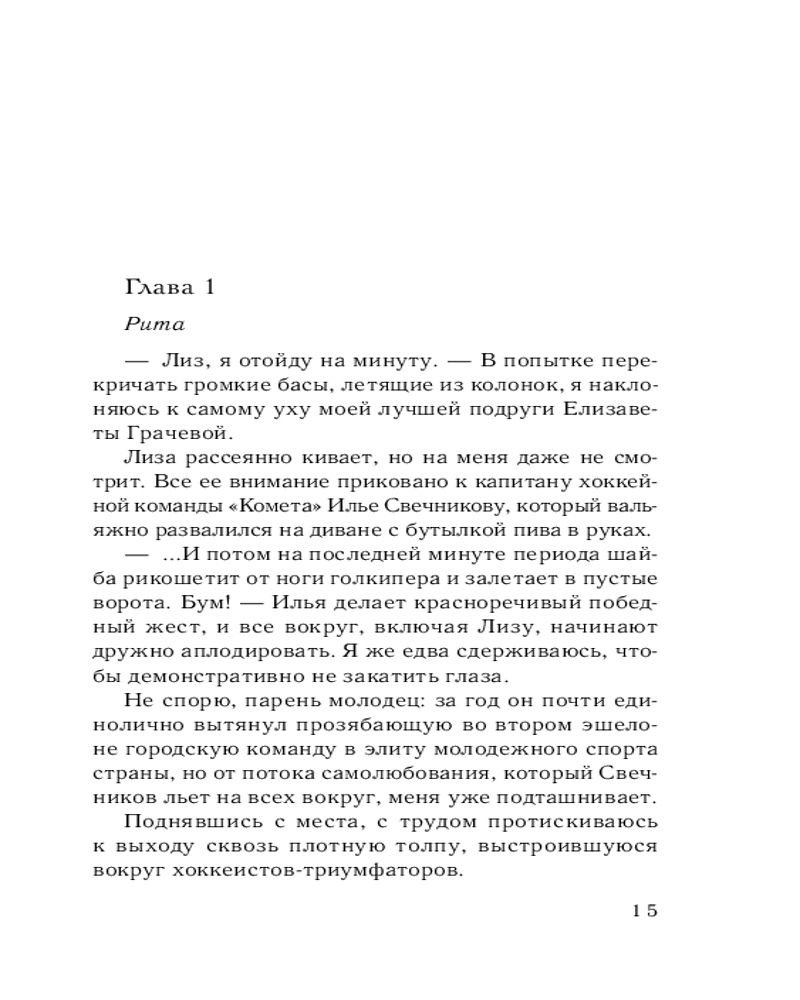 Глава 1

Рита

— Лиз, я отойду на минуту. — В попытке перекричать громкие басы, летящие из колонок, я наклоняюсь к самому уху моей лучшей подруги Елизаветы Грачевой.

Лиза рассеянно кивает, но на меня даже не смотрит. Все ее внимание приковано к капитану хоккейной команды «Комета» Илье Свечникову, который вальяжно развалился на диване с бутылкой пива в руках.

— ...И потом на последней минуте периода шайба рикошетит от ноги голкипера и залетает в пустые ворота. Бум! — Илья делает красноречивый победный жест, и все вокруг, включая Лизу, начинают дружно аплодировать. Я же едва сдерживаюсь, чтобы демонстративно не закатить глаза.

Не спорю, парень молодец: за год он почти единолично вытянул прозябающую во втором эшелоне городскую команду в элиту молодежного спорта страны, но от потока самолюбования, который Свечников льет на всех вокруг, меня уже подташнивает.

Поднявшись с места, с трудом протискиваюсь к выходу сквозь плотную толпу, выстроившуюся вокруг хоккеистов-триумфаторов.

15